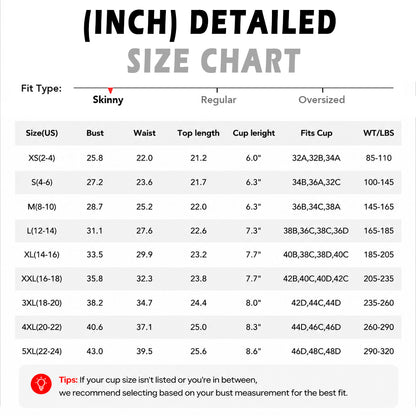 (INCH) DETAILED
SIZE CHART

Fit Type:
Skinny
Regular
Oversized

| Size(US) | Bust | Waist | Top length | Cup leright | Fits Cup | WT/LBS |
|---|---|---|---|---|---|---|
| XS(2-4) | 25.8 | 22.0 | 21.2 | 6.0" | 32A,32B,34A | 85-110 |
| S(4-6) | 27.2 | 23.6 | 21.7 | 6.3" | 34B,36A,32C | 100-145 |
| M(8-10) | 28.7 | 25.2 | 22.0 | 6.3" | 36B,34C,38A | 145-165 |
| L(12-14) | 31.1 | 27.6 | 22.6 | 7.3" | 38B,36C,38C,36D | 165-185 |
| XL(14-16) | 33.5 | 29.9 | 23.2 | 7.7" | 40B,38C,38D,40C | 185-205 |
| XXL(16-18) | 35.8 | 32.3 | 23.8 | 7.7" | 42B,40C,40D,42C | 205-235 |
| 3XL(18-20) | 38.2 | 34.7 | 24.4 | 8.0" | 42D,44C,44D | 235-260 |
| 4XL(20-22) | 40.6 | 37.1 | 25.0 | 8.3" | 44D,46C,46D | 260-290 |
| 5XL(22-24) | 43.0 | 39.5 | 25.6 | 8.6" | 46D,48C,48D | 290-320 |

Tips: If your cup size isn't listed or you're in between, we recommend selecting based on your bust measurement for the best fit.